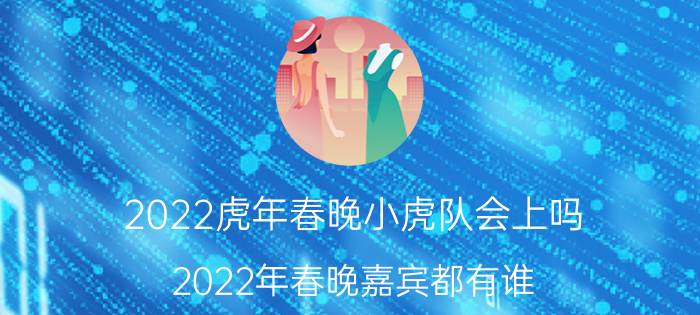 2022虎年春晚小虎队会上吗

2022年春晚嘉宾都有谁